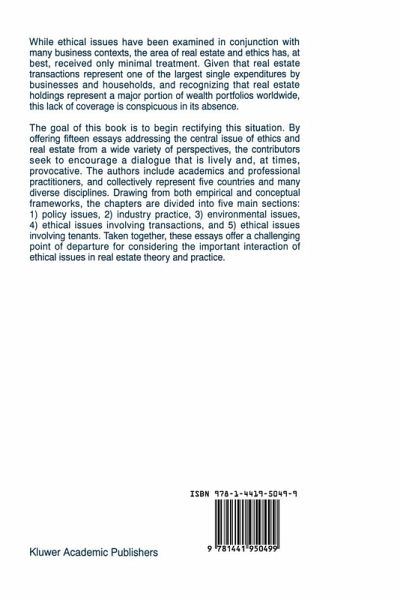 While ethical issues have been examined in conjunction with many business contexts, the area of real estate and ethics has, at best, received only minimal treatment. Given that real estate transactions represent one of the largest single expenditures by businesses and households, and recognizing that real estate holdings represent a major portion of wealth portfolios worldwide, this lack of coverage is conspicuous in its absence.

The goal of this book is to begin rectifying this situation. By offering fifteen essays addressing the central issue of ethics and real estate from a wide variety of perspectives, the contributors seek to encourage a dialogue that is lively and, at times, provocative. The authors include academics and professional practitioners, and collectively represent five countries and many diverse disciplines. Drawing from both empirical and conceptual frameworks, the chapters are divided into five main sections: 1) policy issues, 2) industry practice, 3) environmental issues, 4) ethical issues involving transactions, and 5) ethical issues involving tenants. Taken together, these essays offer a challenging point of departure for considering the important interaction of ethical issues in real estate theory and practice.

ISBN 978-1-4419-5049-9

9 781441 950499

Kluwer Academic Publishers